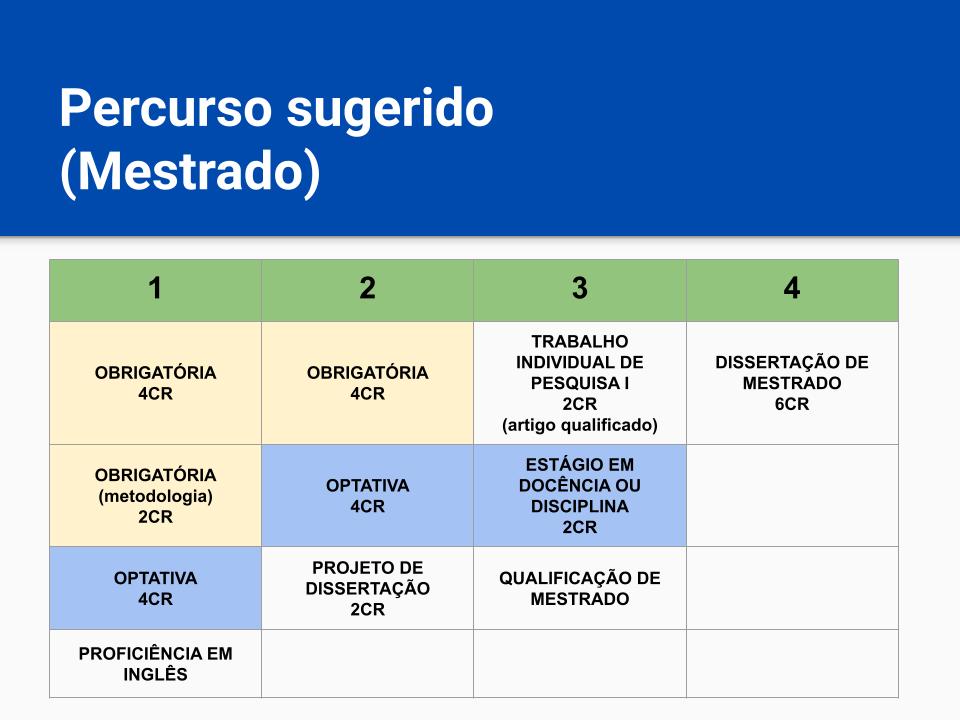 Percurso sugerido (Mestrado)

| 1 | 2 | 3 | 4 |
|---|---|---|---|
| OBRIGATÓRIA 4CR | OBRIGATÓRIA 4CR | TRABALHO INDIVIDUAL DE PESQUISA I 2CR (artigo qualificado) | DISSERTAÇÃO DE MESTRADO 6CR |
| OBRIGATÓRIA (metodologia) 2CR | OPTATIVA 4CR | ESTÁGIO EM DOCÊNCIA OU DISCIPLINA 2CR | |
| OPTATIVA 4CR | PROJETO DE DISSERTAÇÃO 2CR | QUALIFICAÇÃO DE MESTRADO | |
| PROFICIÊNCIA EM INGLÊS | | | |